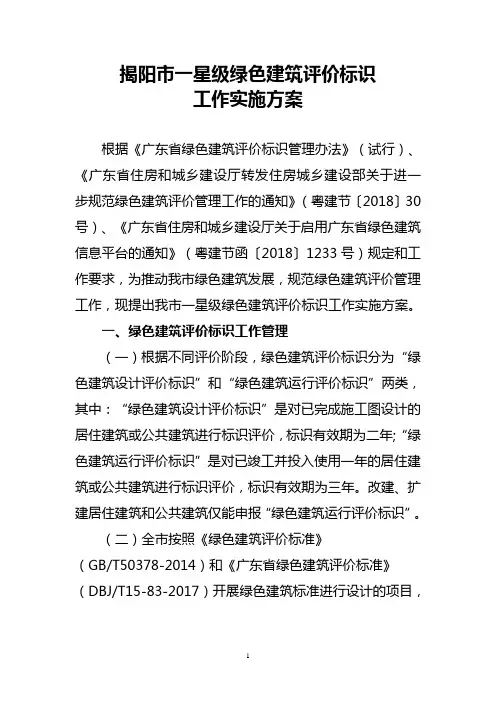 揭阳市一星级绿色建筑评价标识
工作实施方案

根据《广东省绿色建筑评价标识管理办法》（试行）、《广东省住房和城乡建设厅转发住房城乡建设部关于进一步规范绿色建筑评价管理工作的通知》（粤建节〔2018〕30号）、《广东省住房和城乡建设厅关于启用广东省绿色建筑信息平台的通知》（粤建节函〔2018〕1233号）规定和工作要求，为推动我市绿色建筑发展，规范绿色建筑评价管理工作，现提出我市一星级绿色建筑评价标识工作实施方案。

一、绿色建筑评价标识工作管理

（一）根据不同评价阶段，绿色建筑评价标识分为“绿色建筑设计评价标识”和“绿色建筑运行评价标识”两类，其中：“绿色建筑设计评价标识”是对已完成施工图设计的居住建筑或公共建筑进行标识评价，标识有效期为二年;“绿色建筑运行评价标识”是对已竣工并投入使用一年的居住建筑或公共建筑进行标识评价，标识有效期为三年。改建、扩建居住建筑和公共建筑仅能申报“绿色建筑运行评价标识”。

（二）全市按照《绿色建筑评价标准》（GB/T50378-2014）和《广东省绿色建筑评价标准》（DBJ/T15-83-2017）开展绿色建筑标准进行设计的项目，

1